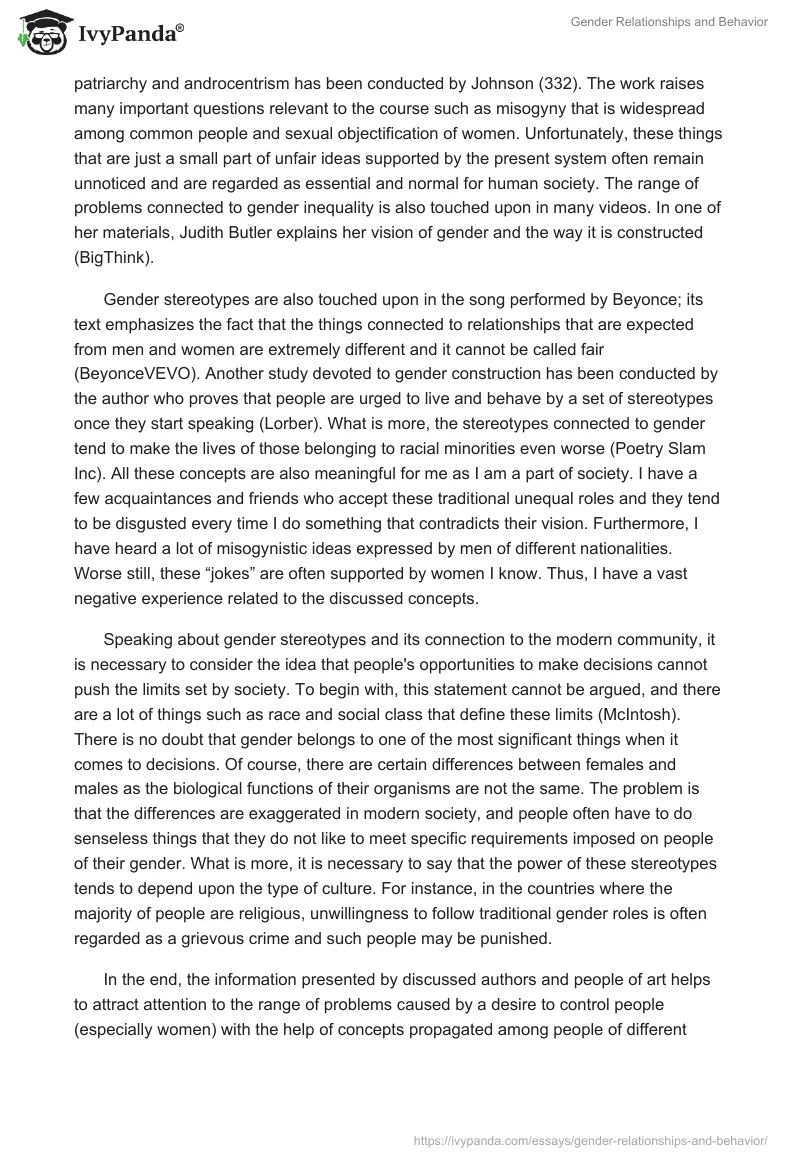 IvyPanda®

Gender Relationships and Behavior

patriarchy and androcentrism has been conducted by Johnson (332). The work raises many important questions relevant to the course such as misogyny that is widespread among common people and sexual objectification of women. Unfortunately, these things that are just a small part of unfair ideas supported by the present system often remain unnoticed and are regarded as essential and normal for human society. The range of problems connected to gender inequality is also touched upon in many videos. In one of her materials, Judith Butler explains her vision of gender and the way it is constructed (BigThink).

Gender stereotypes are also touched upon in the song performed by Beyonce; its text emphasizes the fact that the things connected to relationships that are expected from men and women are extremely different and it cannot be called fair (BeyonceVEVO). Another study devoted to gender construction has been conducted by the author who proves that people are urged to live and behave by a set of stereotypes once they start speaking (Lorber). What is more, the stereotypes connected to gender tend to make the lives of those belonging to racial minorities even worse (Poetry Slam Inc). All these concepts are also meaningful for me as I am a part of society. I have a few acquaintances and friends who accept these traditional unequal roles and they tend to be disgusted every time I do something that contradicts their vision. Furthermore, I have heard a lot of misogynistic ideas expressed by men of different nationalities. Worse still, these “jokes” are often supported by women I know. Thus, I have a vast negative experience related to the discussed concepts.

Speaking about gender stereotypes and its connection to the modern community, it is necessary to consider the idea that people's opportunities to make decisions cannot push the limits set by society. To begin with, this statement cannot be argued, and there are a lot of things such as race and social class that define these limits (McIntosh). There is no doubt that gender belongs to one of the most significant things when it comes to decisions. Of course, there are certain differences between females and males as the biological functions of their organisms are not the same. The problem is that the differences are exaggerated in modern society, and people often have to do senseless things that they do not like to meet specific requirements imposed on people of their gender. What is more, it is necessary to say that the power of these stereotypes tends to depend upon the type of culture. For instance, in the countries where the majority of people are religious, unwillingness to follow traditional gender roles is often regarded as a grievous crime and such people may be punished.

In the end, the information presented by discussed authors and people of art helps to attract attention to the range of problems caused by a desire to control people (especially women) with the help of concepts propagated among people of different

https://ivypanda.com/essays/gender-relationships-and-behavior/